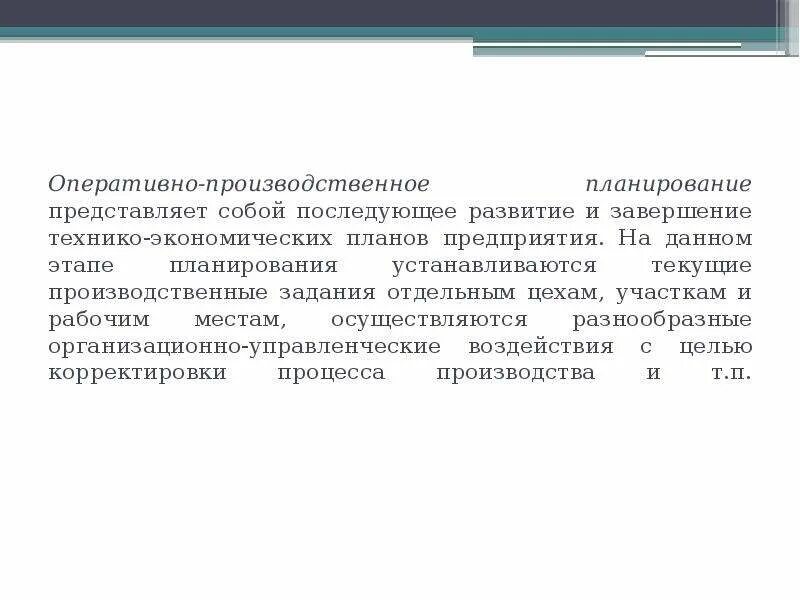 Оперативно-производственное планирование представляет собой последующее развитие и завершение технико-экономических планов предприятия. На данном этапе планирования устанавливаются текущие производственные задания отдельным цехам, участкам и рабочим местам, осуществляются разнообразные организационно-управленческие воздействия с целью корректировки процесса производства и т.п.